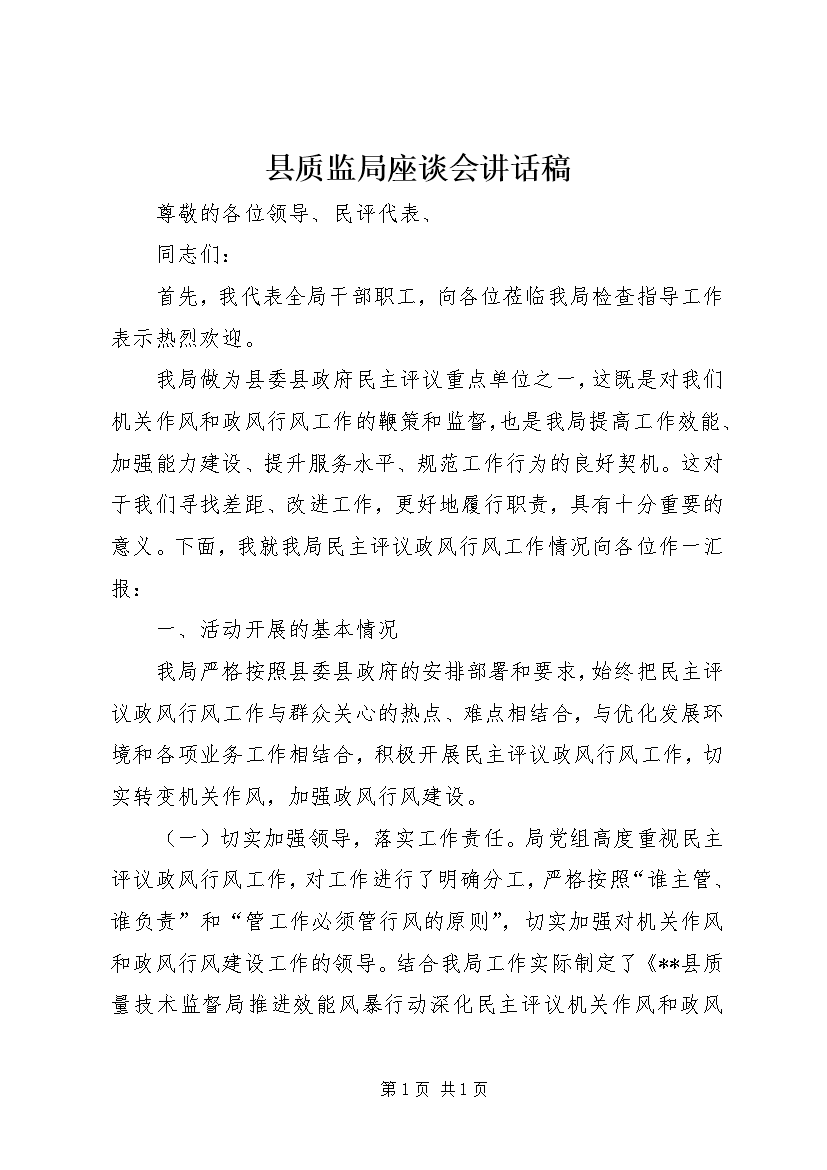 县质监局座谈会讲话稿

尊敬的各位领导、民评代表、

同志们：

首先，我代表全局干部职工，向各位莅临我局检查指导工作表示热烈欢迎。

我局做为县委县政府民主评议重点单位之一，这既是对我们机关作风和政风行风工作的鞭策和监督，也是我局提高工作效能、加强能力建设、提升服务水平、规范工作行为的良好契机。这对于我们寻找差距、改进工作，更好地履行职责，具有十分重要的意义。下面，我就我局民主评议政风行风工作情况向各位作一汇报：

一、活动开展的基本情况

我局严格按照县委县政府的安排部署和要求，始终把民主评议政风行风工作与群众关心的热点、难点相结合，与优化发展环境和各项业务工作相结合，积极开展民主评议政风行风工作，切实转变机关作风，加强政风行风建设。

（一）切实加强领导，落实工作责任。局党组高度重视民主评议政风行风工作，对工作进行了明确分工，严格按照“谁主管、谁负责”和“管工作必须管行风的原则”，切实加强对机关作风和政风行风建设工作的领导。结合我局工作实际制定了《**县质量技术监督局推进效能风暴行动深化民主评议机关作风和政风

第 1 页 共 1 页